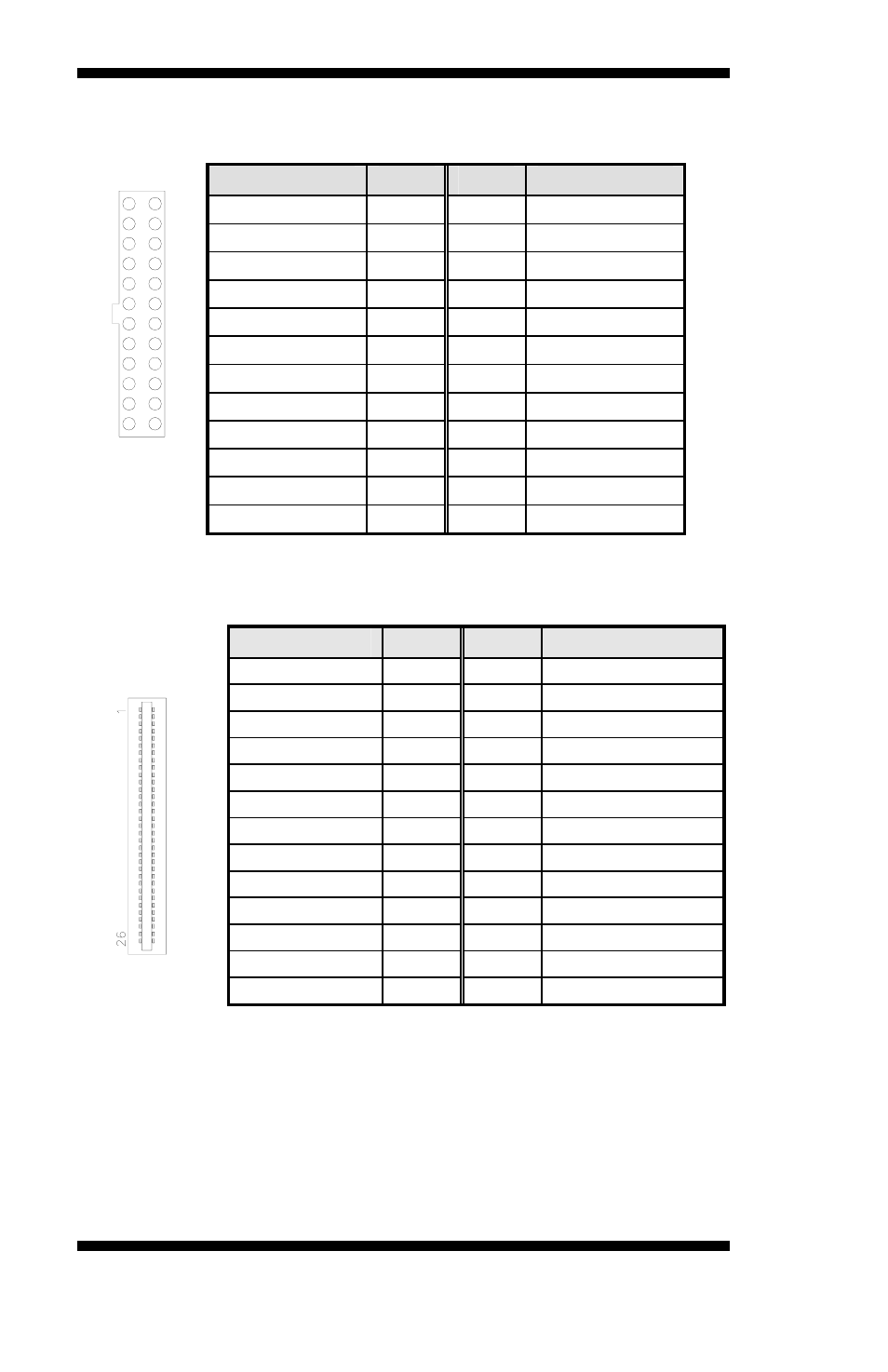 1

26